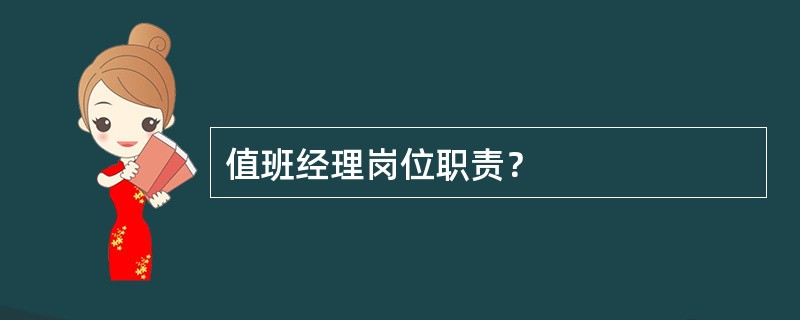 值班经理岗位职责？